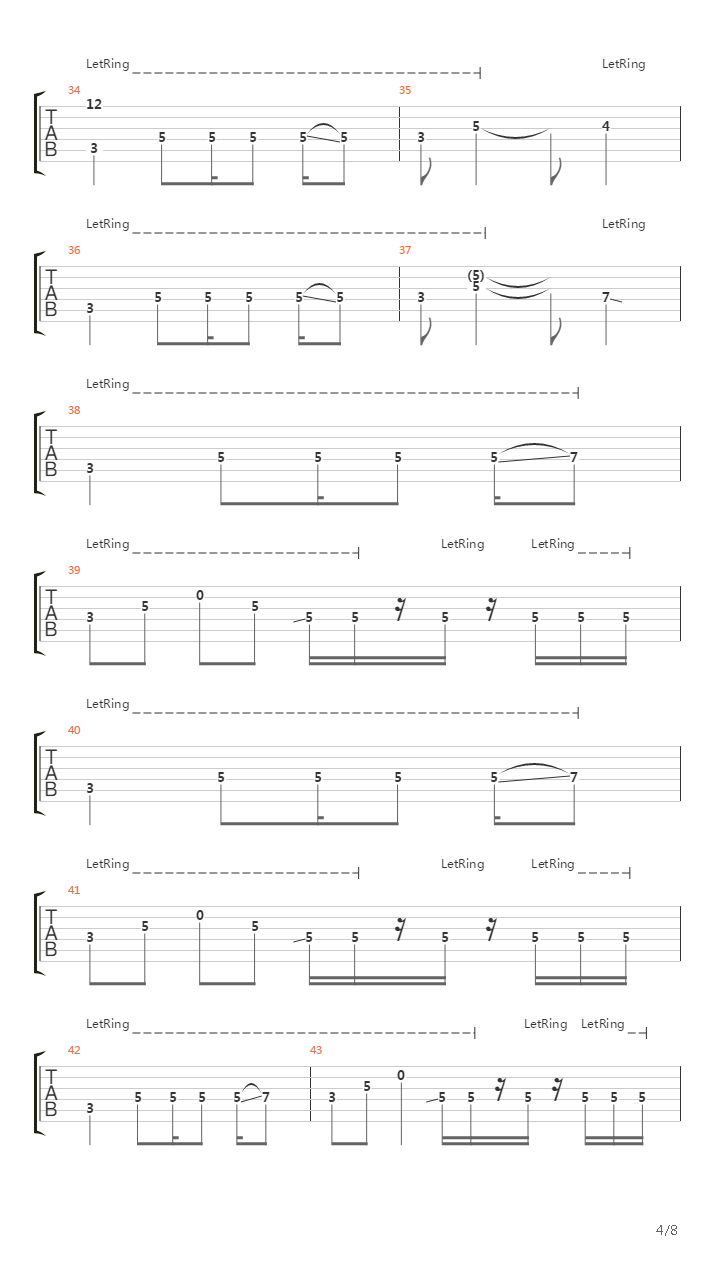 LetRing LetRing

34 35

T A B

12 3 5 5 5 5 5 3 5 4

LetRing LetRing

36 37

T A B

3 5 5 5 5 5 3 (5) 5 7

LetRing

38

T A B

3 5 5 5 5 7

LetRing LetRing LetRing

39

T A B

3 5 0 5 5 5 5 5 5 5

LetRing

40

T A B

3 5 5 5 5 7

LetRing LetRing LetRing

41

T A B

3 5 0 5 5 5 5 5 5 5

LetRing LetRing LetRing

42 43

T A B

3 5 5 5 5 7 3 5 0 5 5 5 5 5 5

4/8